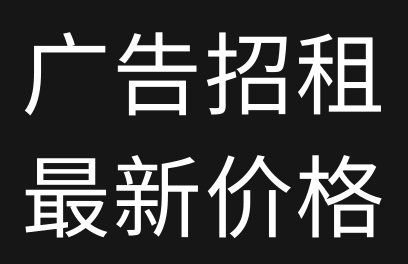 广告招租
最新价格